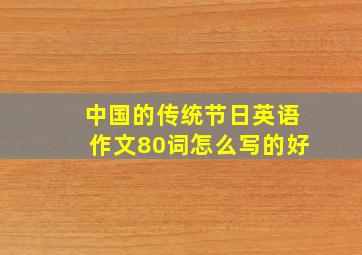 中国的传统节日英语作文80词怎么写的好